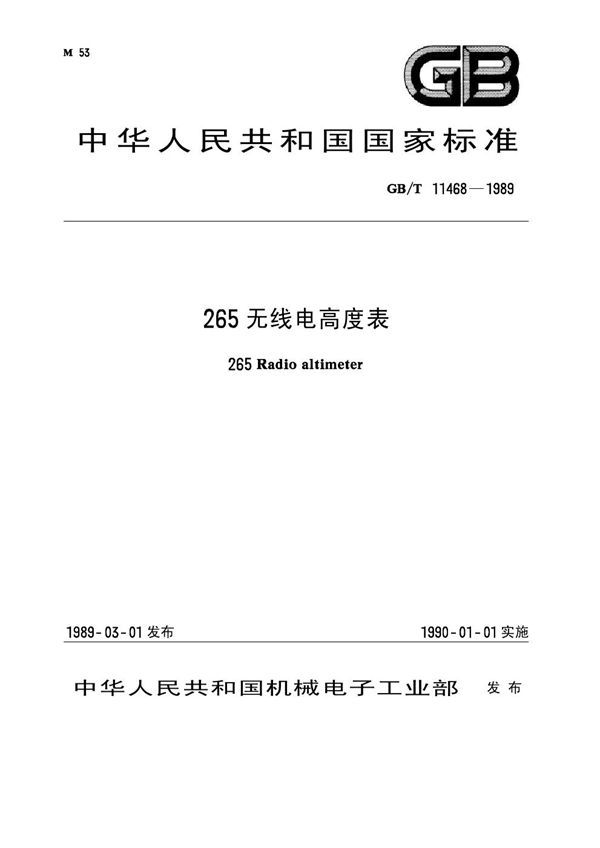 M 53

GB

中华人民共和国国家标准

GB/T 11468—1989

265 无线电高度表

265 Radio altimeter

1989-03-01 发布

1990-01-01 实施

中华人民共和国机械电子工业部 发布